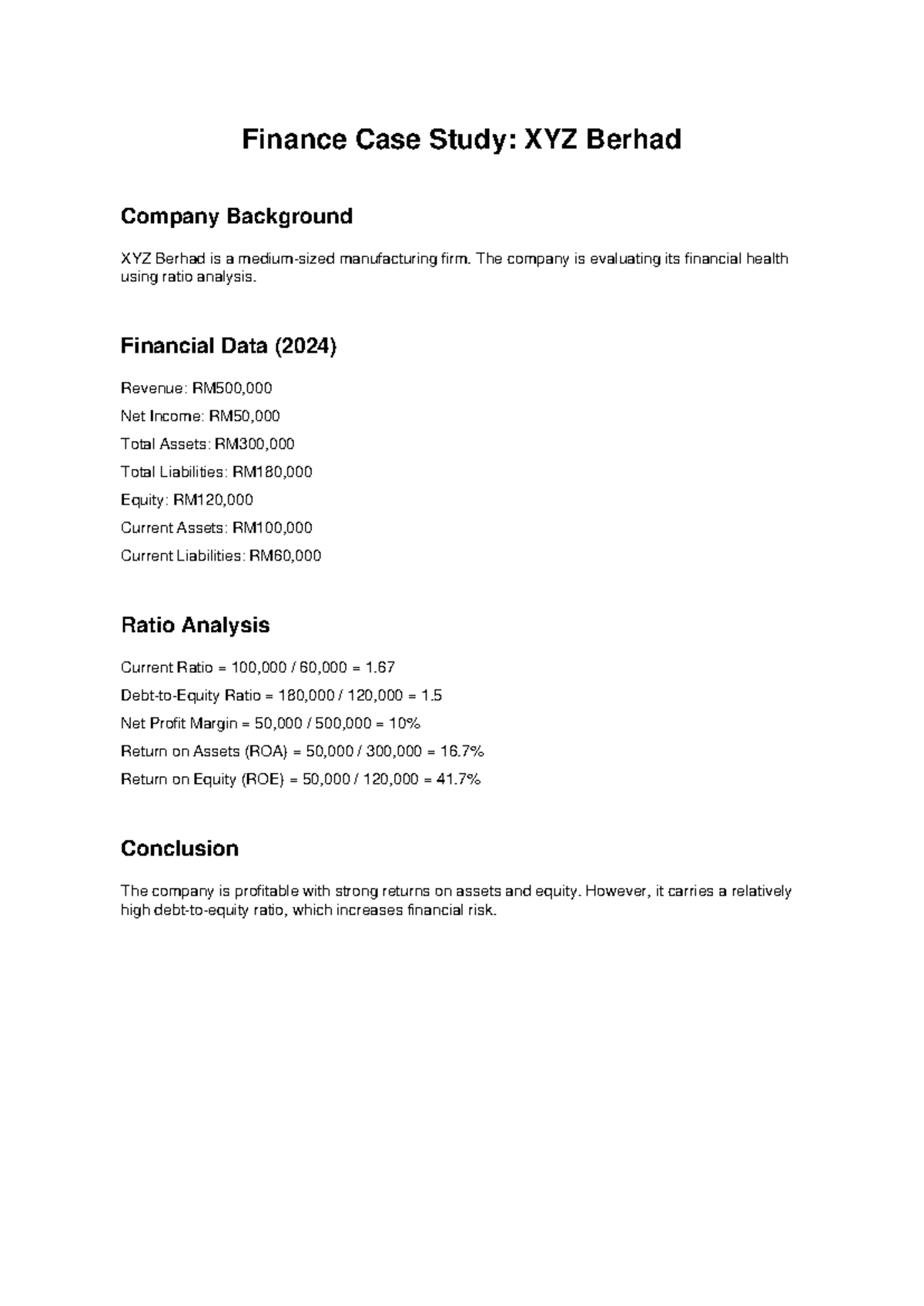 Finance Case Study: XYZ Berhad

Company Background

XYZ Berhad is a medium-sized manufacturing firm. The company is evaluating its financial health using ratio analysis.

Financial Data (2024)

Revenue: RM500,000

Net Income: RM50,000

Total Assets: RM300,000

Total Liabilities: RM180,000

Equity: RM120,000

Current Assets: RM100,000

Current Liabilities: RM60,000

Ratio Analysis

Current Ratio = 100,000 / 60,000 = 1.67

Debt-to-Equity Ratio = 180,000 / 120,000 = 1.5

Net Profit Margin = 50,000 / 500,000 = 10%

Return on Assets (ROA) = 50,000 / 300,000 = 16.7%

Return on Equity (ROE) = 50,000 / 120,000 = 41.7%

Conclusion

The company is profitable with strong returns on assets and equity. However, it carries a relatively high debt-to-equity ratio, which increases financial risk.